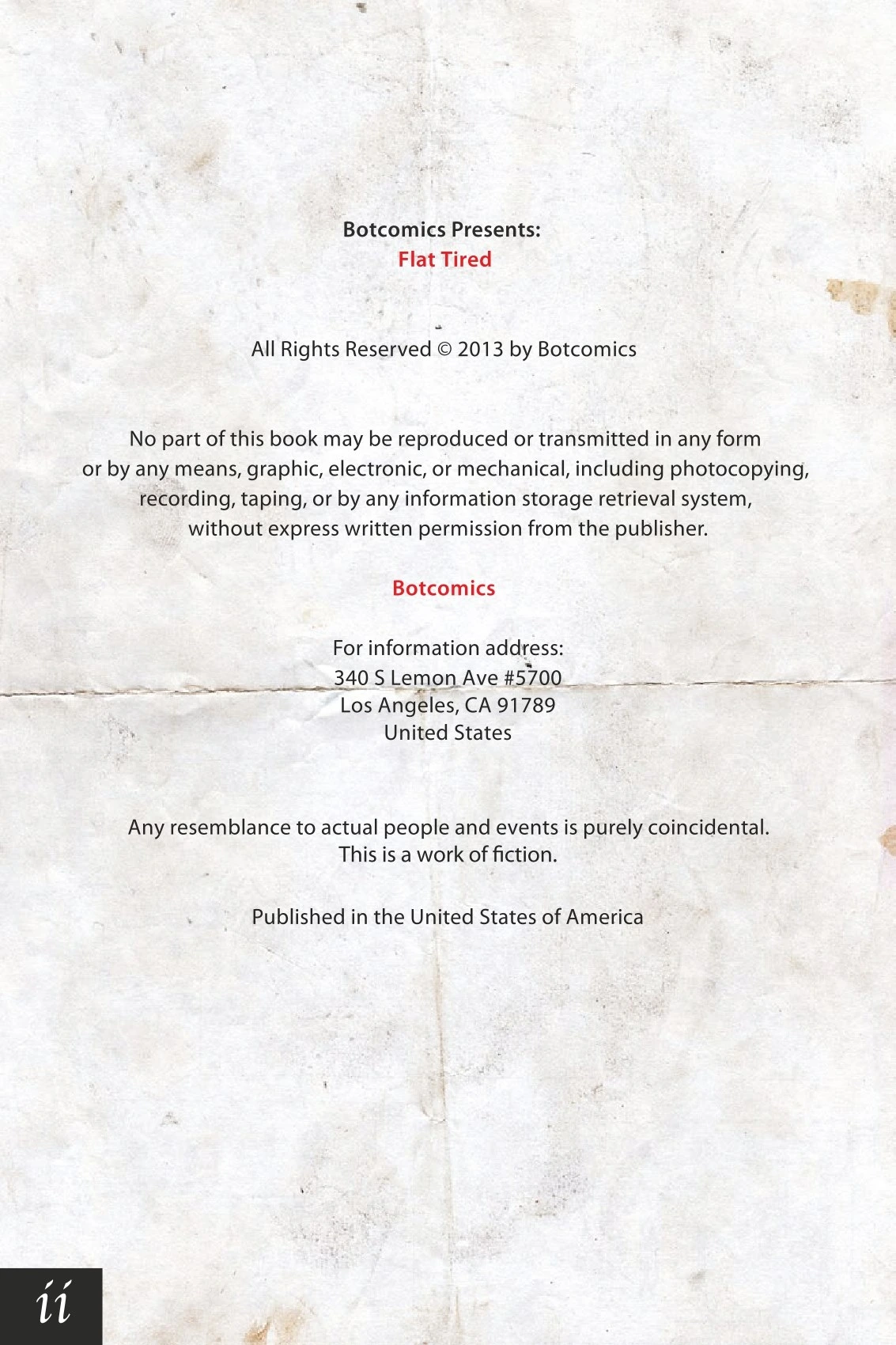 Botcomics Presents:
Flat Tired

All Rights Reserved © 2013 by Botcomics

No part of this book may be reproduced or transmitted in any form or by any means, graphic, electronic, or mechanical, including photocopying, recording, taping, or by any information storage retrieval system, without express written permission from the publisher.

Botcomics

For information address:
340 S Lemon Ave #5700
Los Angeles, CA 91789
United States

Any resemblance to actual people and events is purely coincidental.
This is a work of fiction.

Published in the United States of America

ii